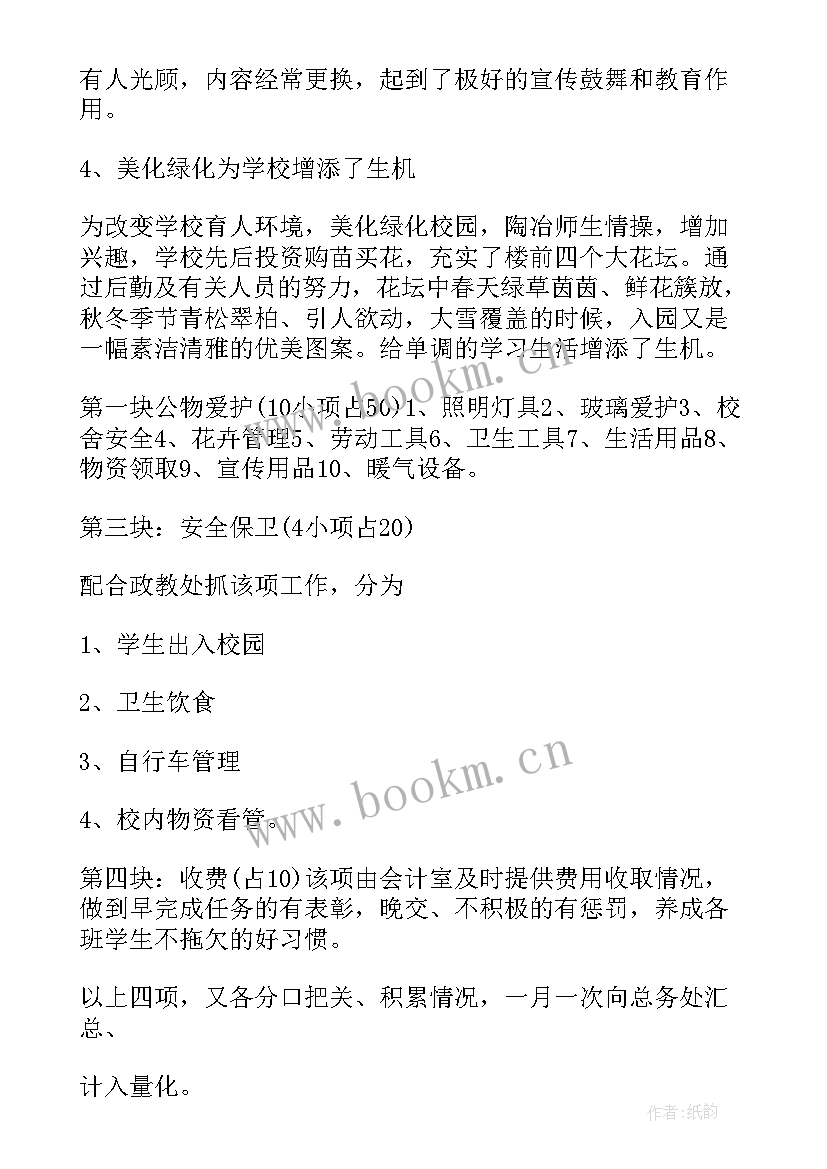 有人光顾，内容经常更换，起到了极好的宣传鼓舞和教育作用。

4、美化绿化为学校增添了生机

为改变学校育人环境，美化绿化校园，陶冶师生情操，增加兴趣，学校先后投资购苗买花，充实了楼前四个大花坛。通过后勤及有关人员的努力，花坛中春天绿草茵茵、鲜花簇放，秋冬季节青松翠柏、引人欲动，大雪覆盖的时候，入园又是一幅素洁清雅的优美图案。给单调的学习生活增添了生机。

第一块公物爱护(10小项占50)1、照明灯具2、玻璃爱护3、校舍安全4、花卉管理5、劳动工具6、卫生工具7、生活用品8、物资领取9、宣传用品10、暖气设备。

第三块：安全保卫(4小项占20)

配合政教处抓该项工作，分为

1、学生出入校园

2、卫生饮食

3、自行车管理

4、校内物资看管。

第四块：收费(占10)该项由会计室及时提供费用收取情况，做到早完成任务的有表彰，晚交、不积极的有惩罚，养成各班学生不拖欠的好习惯。

以上四项，又各分口把关、积累情况，一月一次向总务处汇总、

计入量化。

www.bookm.cn

www.bookm.cn

作者:纸韵